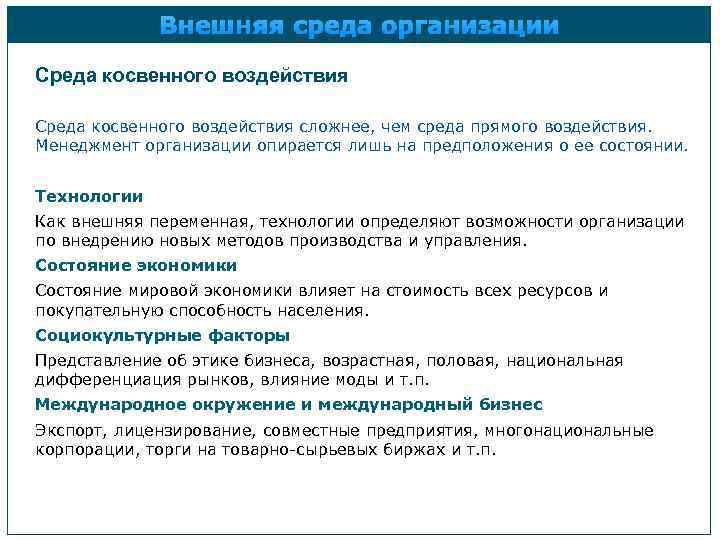 Внешняя среда организации

Среда косвенного воздействия

Среда косвенного воздействия сложнее, чем среда прямого воздействия. Менеджмент организации опирается лишь на предположения о ее состоянии.

Технологии

Как внешняя переменная, технологии определяют возможности организации по внедрению новых методов производства и управления.

Состояние экономики

Состояние мировой экономики влияет на стоимость всех ресурсов и покупательную способность населения.

Социокультурные факторы

Представление об этике бизнеса, возрастная, половая, национальная дифференциация рынков, влияние моды и т.п.

Международное окружение и международный бизнес

Экспорт, лицензирование, совместные предприятия, многонациональные корпорации, торги на товарно-сырьевых биржах и т.п.